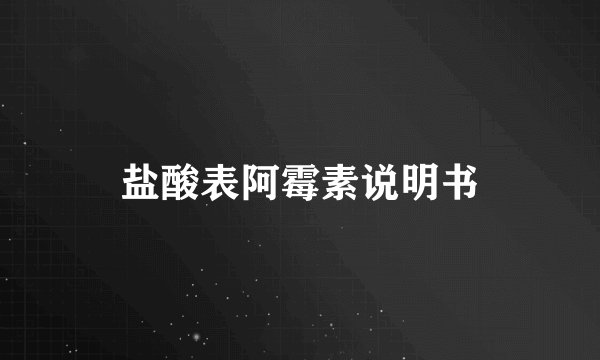 盐酸表阿霉素说明书